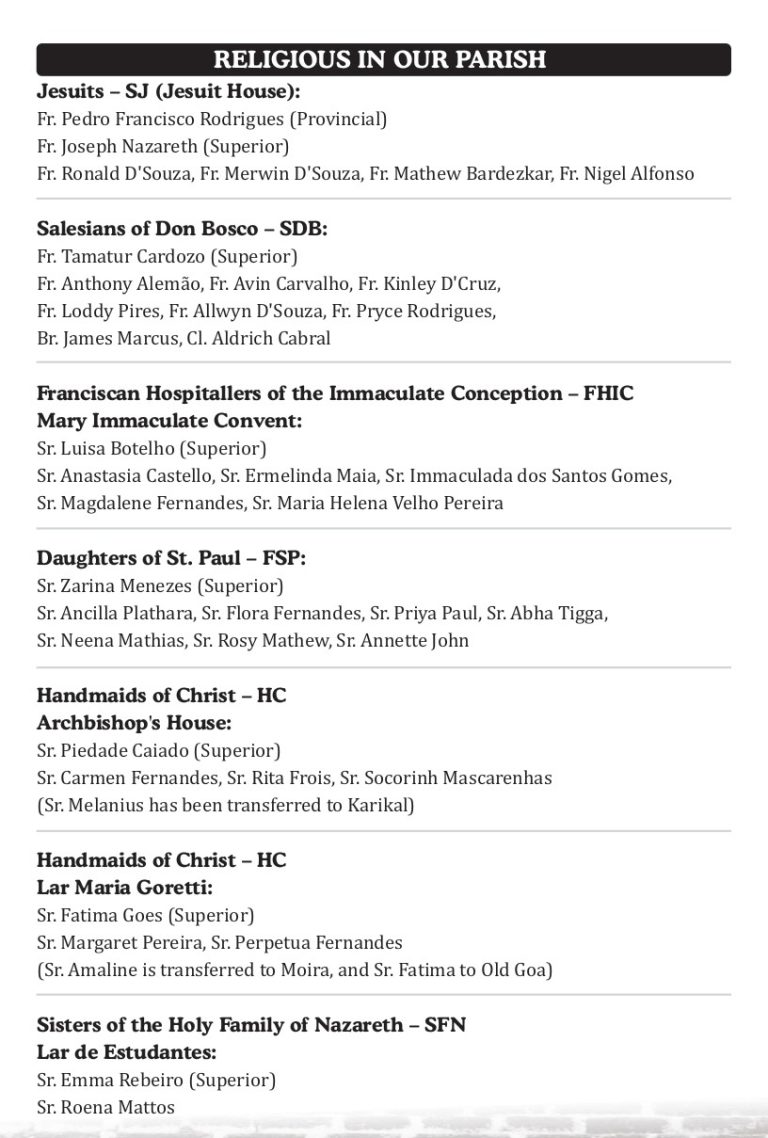 RELIGIOUS IN OUR PARISH

Jesuits – SJ (Jesuit House):
Fr. Pedro Francisco Rodrigues (Provincial)
Fr. Joseph Nazareth (Superior)
Fr. Ronald D'Souza, Fr. Merwin D'Souza, Fr. Mathew Bardezkar, Fr. Nigel Alfonso

Salesians of Don Bosco – SDB:
Fr. Tamatur Cardozo (Superior)
Fr. Anthony Alemão, Fr. Avin Carvalho, Fr. Kinley D'Cruz,
Fr. Loddy Pires, Fr. Allwyn D'Souza, Fr. Pryce Rodrigues,
Br. James Marcus, Cl. Aldrich Cabral

Franciscan Hospitallers of the Immaculate Conception – FHIC
Mary Immaculate Convent:
Sr. Luisa Botelho (Superior)
Sr. Anastasia Castello, Sr. Ermelinda Maia, Sr. Immaculada dos Santos Gomes,
Sr. Magdalene Fernandes, Sr. Maria Helena Velho Pereira

Daughters of St. Paul – FSP:
Sr. Zarina Menezes (Superior)
Sr. Ancilla Plathara, Sr. Flora Fernandes, Sr. Priya Paul, Sr. Abha Tigga,
Sr. Neena Mathias, Sr. Rosy Mathew, Sr. Annette John

Handmaids of Christ – HC
Archbishop's House:
Sr. Piedade Caiado (Superior)
Sr. Carmen Fernandes, Sr. Rita Frois, Sr. Socorinh Mascarenhas
(Sr. Melanius has been transferred to Karikal)

Handmaids of Christ – HC
Lar Maria Goretti:
Sr. Fatima Goes (Superior)
Sr. Margaret Pereira, Sr. Perpetua Fernandes
(Sr. Amaline is transferred to Moira, and Sr. Fatima to Old Goa)

Sisters of the Holy Family of Nazareth – SFN
Lar de Estudantes:
Sr. Emma Rebeiro (Superior)
Sr. Roena Mattos